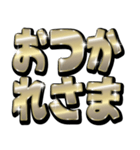 おつか
れさま